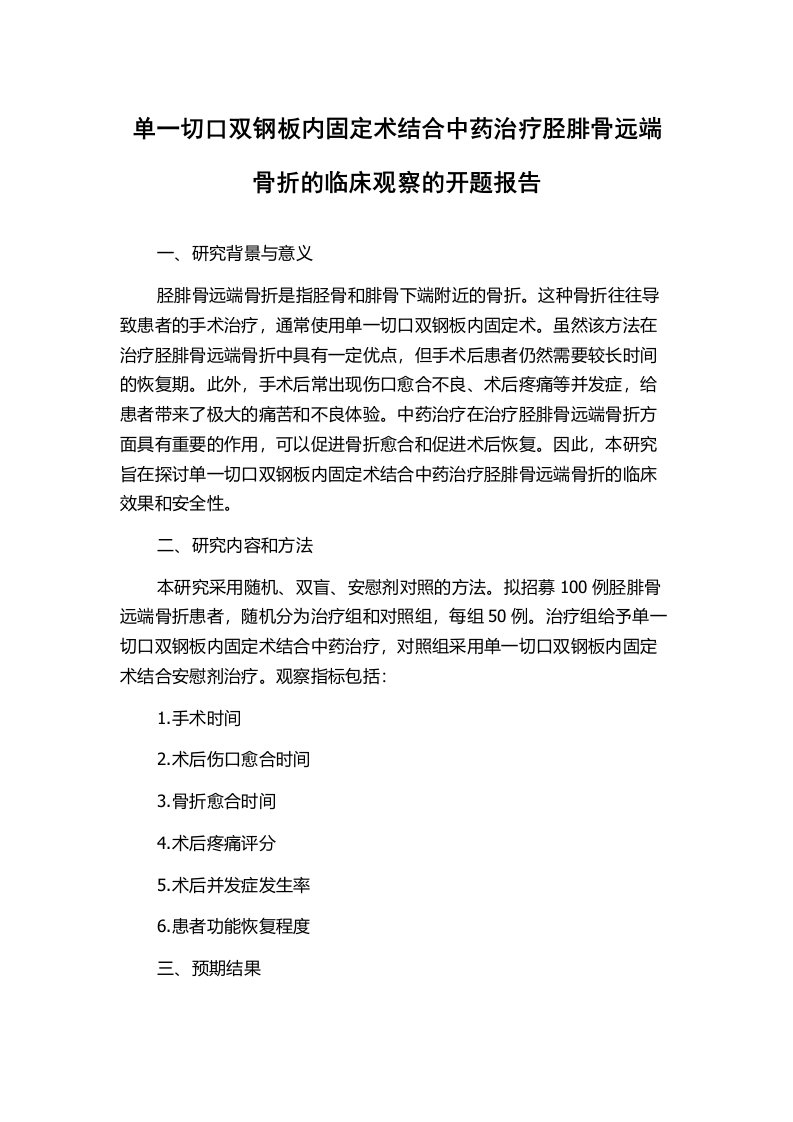 单一切口双钢板内固定术结合中药治疗胫腓骨远端骨折的临床观察的开题报告

一、研究背景与意义

胫腓骨远端骨折是指胫骨和腓骨下端附近的骨折。这种骨折往往导致患者的手术治疗，通常使用单一切口双钢板内固定术。虽然该方法在治疗胫腓骨远端骨折中具有一定优点，但手术后患者仍然需要较长时间的恢复期。此外，手术后常出现伤口愈合不良、术后疼痛等并发症，给患者带来了极大的痛苦和不良体验。中药治疗在治疗胫腓骨远端骨折方面具有重要的作用，可以促进骨折愈合和促进术后恢复。因此，本研究旨在探讨单一切口双钢板内固定术结合中药治疗胫腓骨远端骨折的临床效果和安全性。

二、研究内容和方法

本研究采用随机、双盲、安慰剂对照的方法。拟招募 100 例胫腓骨远端骨折患者，随机分为治疗组和对照组，每组 50 例。治疗组给予单一切口双钢板内固定术结合中药治疗，对照组采用单一切口双钢板内固定术结合安慰剂治疗。观察指标包括：

1.手术时间

2.术后伤口愈合时间

3.骨折愈合时间

4.术后疼痛评分

5.术后并发症发生率

6.患者功能恢复程度

三、预期结果